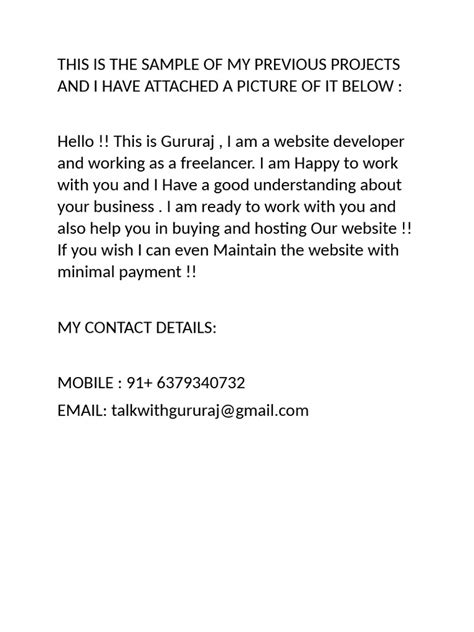 THIS IS THE SAMPLE OF MY PREVIOUS PROJECTS AND I HAVE ATTACHED A PICTURE OF IT BELOW :

Hello !! This is Gururaj , I am a website developer and working as a freelancer. I am Happy to work with you and I Have a good understanding about your business . I am ready to work with you and also help you in buying and hosting Our website !! If you wish I can even Maintain the website with minimal payment !!

MY CONTACT DETAILS:

MOBILE : 91+ 6379340732

EMAIL: talkwithgururaj@gmail.com